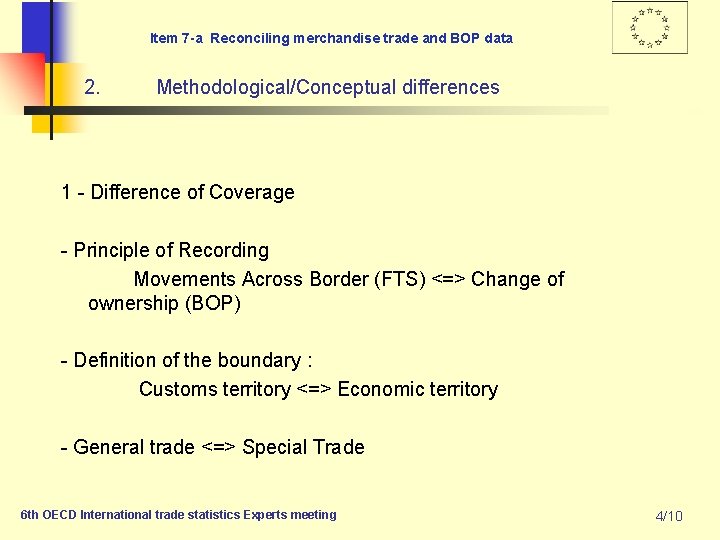 Item 7-a Reconciling merchandise trade and BOP data

2. Methodological/Conceptual differences

1 - Difference of Coverage

- Principle of Recording
Movements Across Border (FTS) <=> Change of ownership (BOP)

- Definition of the boundary :
Customs territory <=> Economic territory

- General trade <=> Special Trade

6th OECD International trade statistics Experts meeting

4/10